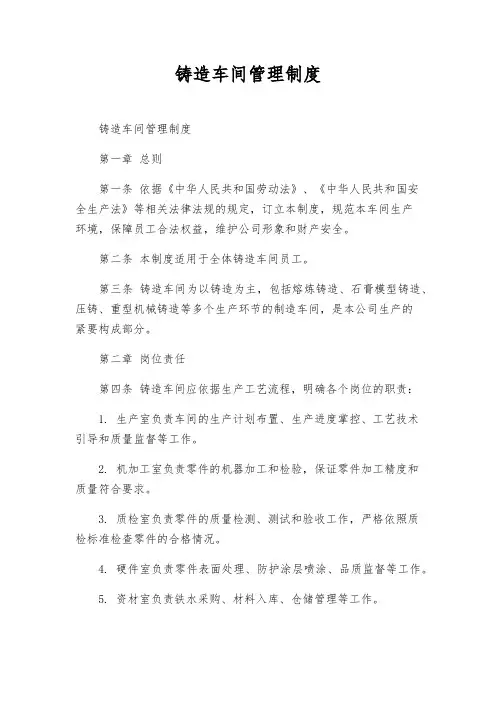 铸造车间管理制度

铸造车间管理制度

第一章 总则

第一条 依据《中华人民共和国劳动法》、《中华人民共和国安全生产法》等相关法律法规的规定，订立本制度，规范本车间生产环境，保障员工合法权益，维护公司形象和财产安全。

第二条 本制度适用于全体铸造车间员工。

第三条 铸造车间为以铸造为主，包括熔炼铸造、石膏模型铸造、压铸、重型机械铸造等多个生产环节的制造车间，是本公司生产的紧要构成部分。

第二章 岗位责任

第四条 铸造车间应依据生产工艺流程，明确各个岗位的职责：

1. 生产室负责车间的生产计划布置、生产进度掌控、工艺技术引导和质量监督等工作。

2. 机加工室负责零件的机器加工和检验，保证零件加工精度和质量符合要求。

3. 质检室负责零件的质量检测、测试和验收工作，严格依照质检标准检查零件的合格情况。

4. 硬件室负责零件表面处理、防护涂层喷涂、品质监督等工作。

5. 资材室负责铁水采购、材料入库、仓储管理等工作。